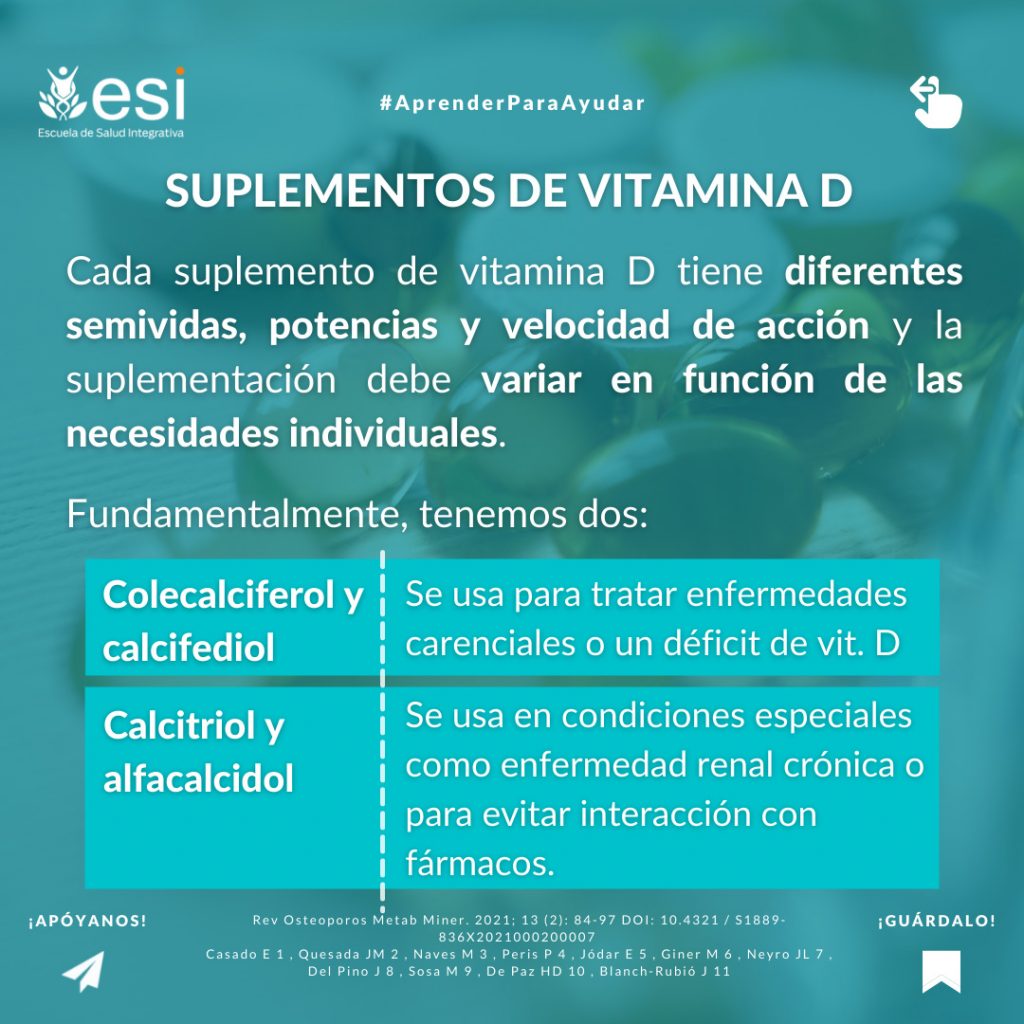 esi
Escuela de Salud Integrativa

#AprenderParaAyudar

SUPLEMENTOS DE VITAMINA D

Cada suplemento de vitamina D tiene diferentes semividas, potencias y velocidad de acción y la suplementación debe variar en función de las necesidades individuales.

Fundamentalmente, tenemos dos:

| Colecalciferol y calcifediol | Se usa para tratar enfermedades carenciales o un déficit de vit. D |
|---|---|
| Calcitriol y alfacalcidol | Se usa en condiciones especiales como enfermedad renal crónica o para evitar interacción con fármacos. |

¡APÓYANOS!

Rev Osteoporos Metab Miner. 2021; 13 (2): 84-97 DOI: 10.4321 / S1889-836X2021000200007
Casado E 1 , Quesada JM 2 , Naves M 3 , Peris P 4 , Jódar E 5 , Giner M 6 , Neyro JL 7 , Del Pino J 8 , Sosa M 9 , De Paz HD 10 , Blanch-Rubió J 11

¡GUÁRDALO!